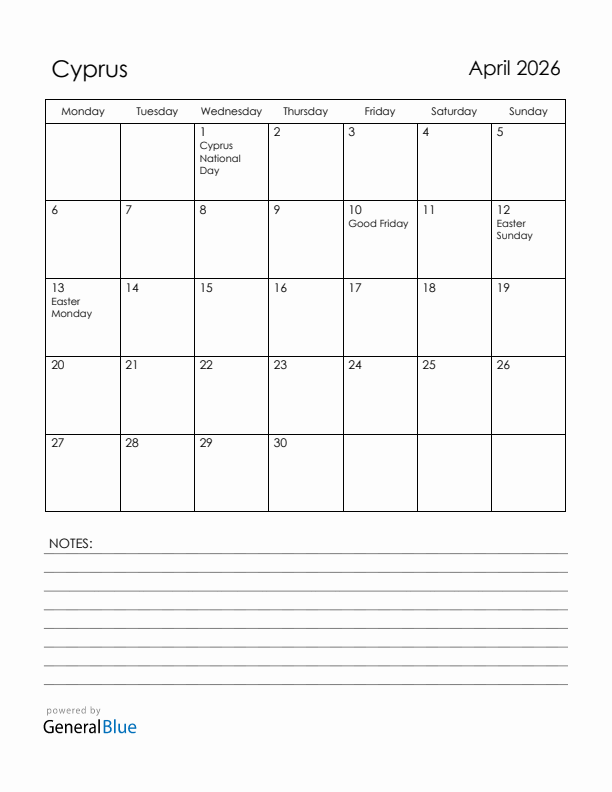 Cyprus

April 2026

| Monday | Tuesday | Wednesday | Thursday | Friday | Saturday | Sunday |
|---|---|---|---|---|---|---|
| | | 1 Cyprus National Day | 2 | 3 | 4 | 5 |
| 6 | 7 | 8 | 9 | 10 Good Friday | 11 | 12 Easter Sunday |
| 13 Easter Monday | 14 | 15 | 16 | 17 | 18 | 19 |
| 20 | 21 | 22 | 23 | 24 | 25 | 26 |
| 27 | 28 | 29 | 30 | | | |

NOTES:

powered by
GeneralBlue